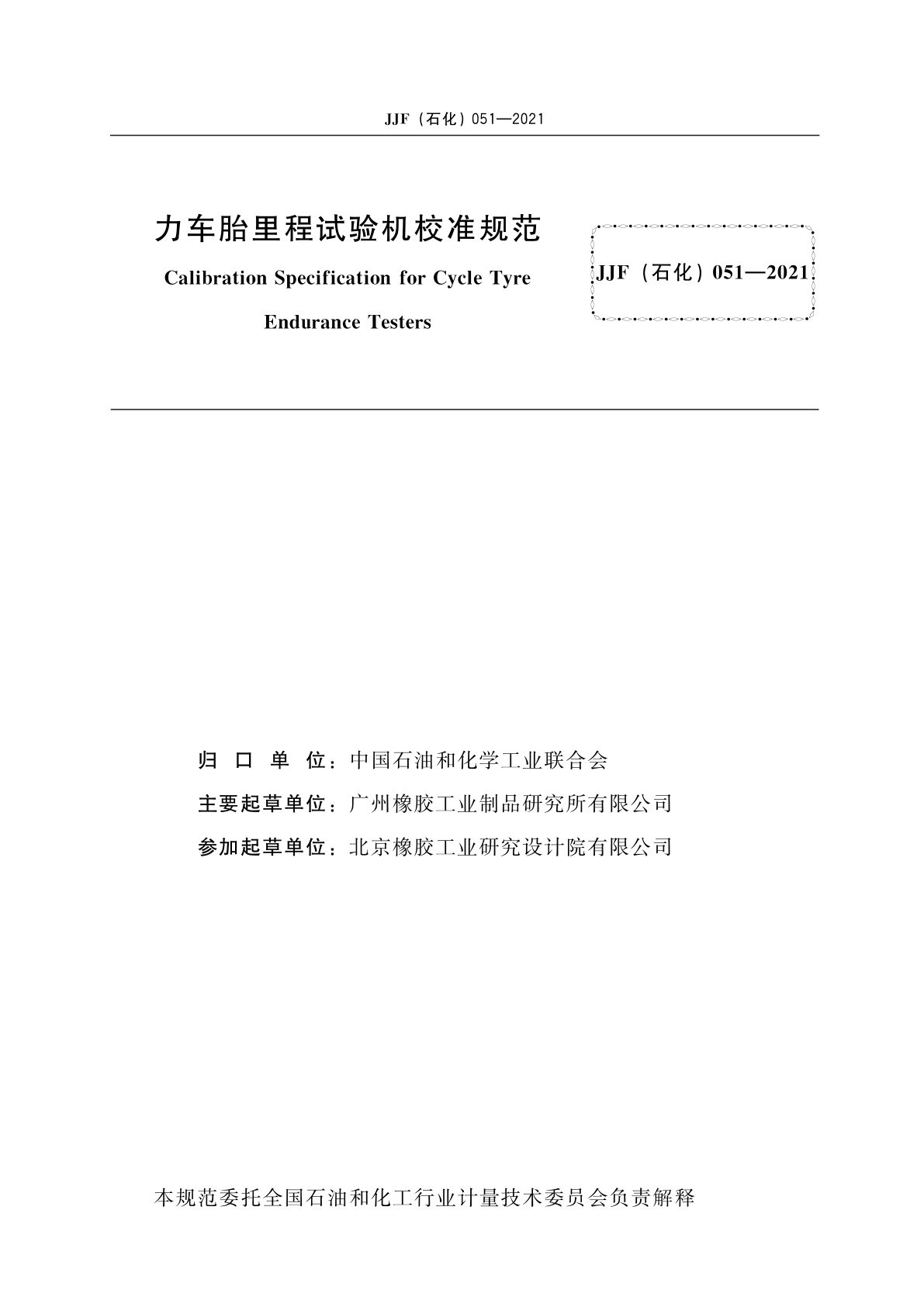 JJF（石化）051—2021

力车胎里程试验机校准规范

Calibration Specification for Cycle Tyre Endurance Testers

JJF（石化）051—2021

归 口 单 位：中国石油和化学工业联合会

主要起草单位：广州橡胶工业制品研究所有限公司

参加起草单位：北京橡胶工业研究设计院有限公司

本规范委托全国石油和化工行业计量技术委员会负责解释